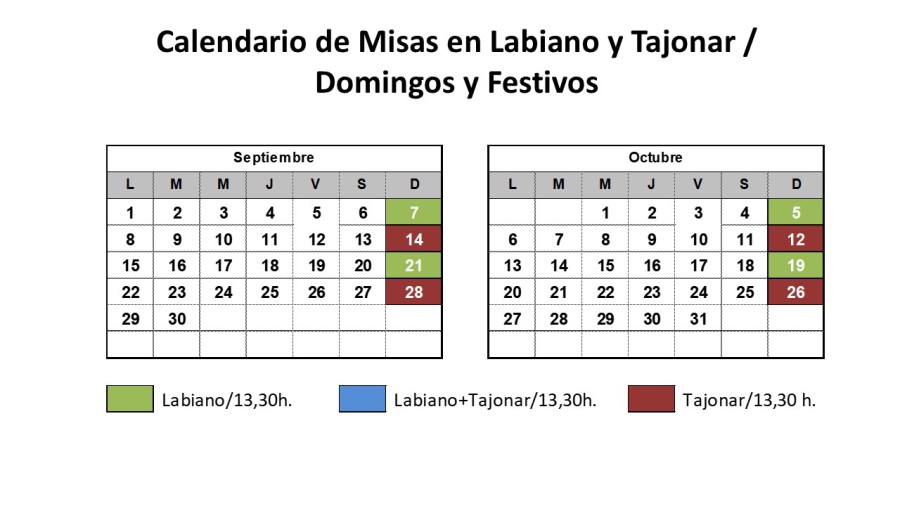 Calendario de Misas en Labiano y Tajonar / Domingos y Festivos

| Septiembre | | | | | | |
|---|---|---|---|---|---|---|
| L | M | M | J | V | S | D |
| 1 | 2 | 3 | 4 | 5 | 6 | 7 |
| 8 | 9 | 10 | 11 | 12 | 13 | 14 |
| 15 | 16 | 17 | 18 | 19 | 20 | 21 |
| 22 | 23 | 24 | 25 | 26 | 27 | 28 |
| 29 | 30 | | | | | |
| | | | | | | |

| Octubre | | | | | | |
|---|---|---|---|---|---|---|
| L | M | M | J | V | S | D |
| | | 1 | 2 | 3 | 4 | 5 |
| 6 | 7 | 8 | 9 | 10 | 11 | 12 |
| 13 | 14 | 15 | 16 | 17 | 18 | 19 |
| 20 | 21 | 22 | 23 | 24 | 25 | 26 |
| 27 | 28 | 29 | 30 | 31 | | |
| | | | | | | |

Labiano/13,30h.

Labiano+Tajonar/13,30h.

Tajonar/13,30 h.